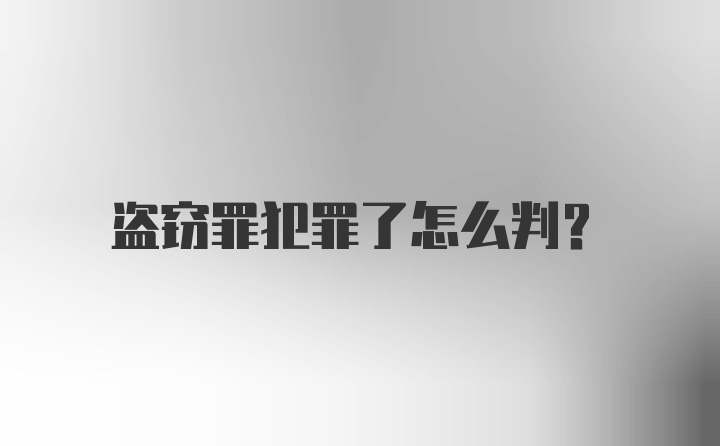 盗窃罪犯罪了怎么判?